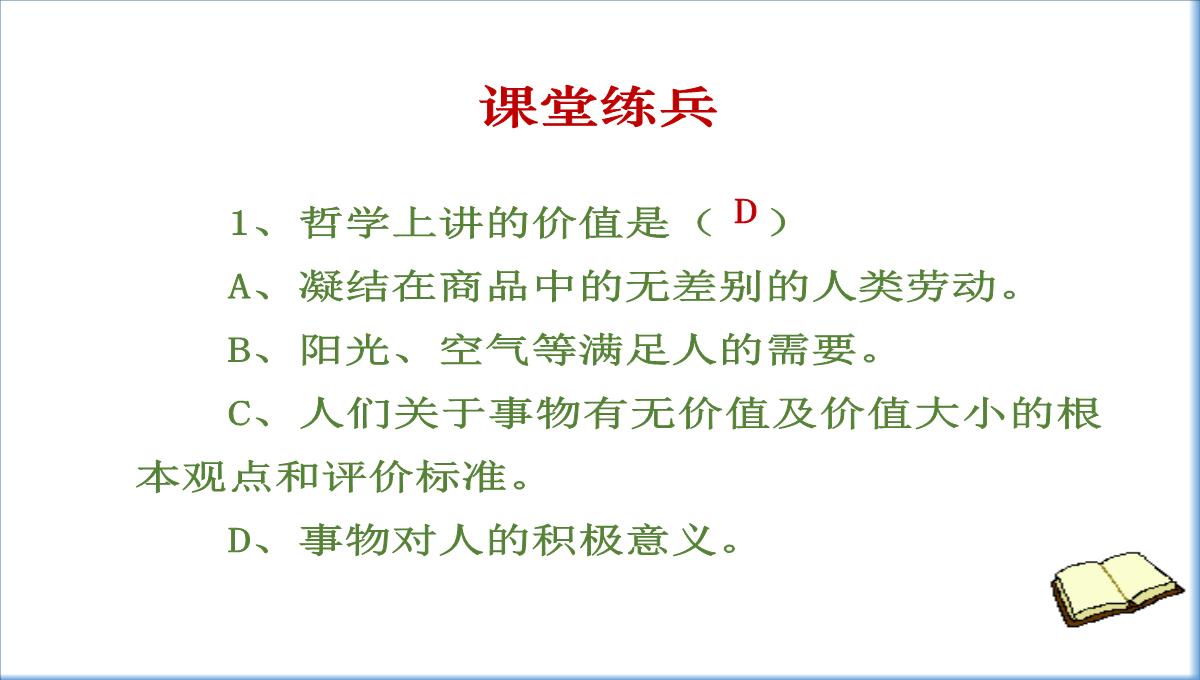 课堂练兵

1、哲学上讲的价值是（ D ）

A、凝结在商品中的无差别的人类劳动。

B、阳光、空气等满足人的需要。

C、人们关于事物有无价值及价值大小的根本观点和评价标准。

D、事物对人的积极意义。